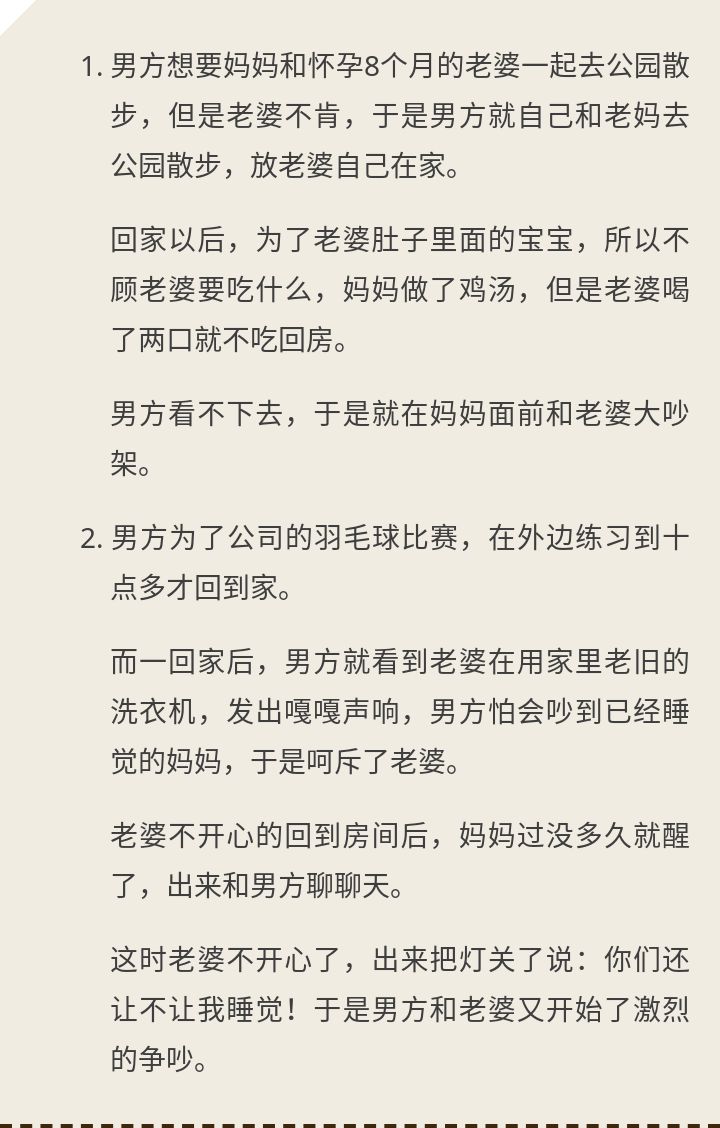 1. 男方想要妈妈和怀孕8个月的老婆一起去公园散步，但是老婆不肯，于是男方就自己和老妈去公园散步，放老婆自己在家。

回家以后，为了老婆肚子里面的宝宝，所以不顾老婆要吃什么，妈妈做了鸡汤，但是老婆喝了两口就不吃回房。

男方看不下去，于是就在妈妈面前和老婆大吵架。

2. 男方为了公司的羽毛球比赛，在外边练习到十点多才回到家。

而一回家后，男方就看到老婆在用家里老旧的洗衣机，发出嘎嘎声响，男方怕会吵到已经睡觉的妈妈，于是呵斥了老婆。

老婆不开心的回到房间后，妈妈过没多久就醒了，出来和男方聊聊天。

这时老婆不开心了，出来把灯关了说：你们还让不让我睡觉！于是男方和老婆又开始了激烈的争吵。